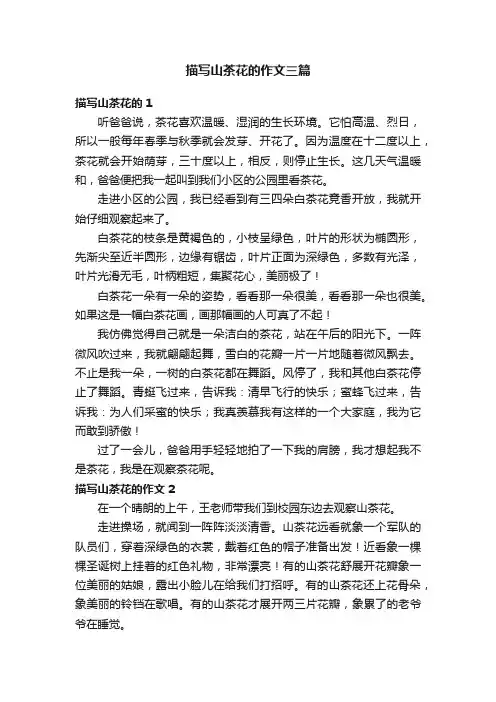 描写山茶花的作文三篇

描写山茶花的 1

听爸爸说，茶花喜欢温暖、湿润的生长环境。它怕高温、烈日，所以一般每年春季与秋季就会发芽、开花了。因为温度在十二度以上，茶花就会开始萌芽，三十度以上，相反，则停止生长。这几天气温暖和，爸爸便把我一起叫到我们小区的公园里看茶花。

走进小区的公园，我已经看到有三四朵白茶花竞香开放，我就开始仔细观察起来了。

白茶花的枝条是黄褐色的，小枝呈绿色，叶片的形状为椭圆形，先渐尖至近半圆形，边缘有锯齿，叶片正面为深绿色，多数有光泽，叶片光滑无毛，叶柄粗短，集聚花心，美丽极了！

白茶花一朵有一朵的姿势，看看那一朵很美，看看那一朵也很美。如果这是一幅白茶花画，画那幅画的人可真了不起！

我仿佛觉得自己就是一朵洁白的茶花，站在午后的阳光下。一阵微风吹过来，我就翩翩起舞，雪白的花瓣一片一片地随着微风飘去。不止是我一朵，一树的白茶花都在舞蹈。风停了，我和其他白茶花停止了舞蹈。青蜓飞过来，告诉我：清早飞行的快乐；蜜蜂飞过来，告诉我：为人们采蜜的快乐；我真羡慕我有这样的一个大家庭，我为它而敢到骄傲！

过了一会儿，爸爸用手轻轻地拍了一下我的肩膀，我才想起我不是茶花，我是在观察茶花呢。

描写山茶花的作文 2

在一个晴朗的上午，王老师带我们到校园东边去观察山茶花。

走进操场，就闻到一阵阵淡淡清香。山茶花远看就象一个军队的队员们，穿着深绿色的衣裳，戴着红色的帽子准备出发！近看象一棵棵圣诞树上挂着的红色礼物，非常漂亮！有的山茶花舒展开花瓣象一位美丽的姑娘，露出小脸儿在给我们打招呼。有的山茶花还上花骨朵，象美丽的铃铛在歌唱。有的山茶花才展开两三片花瓣，象累了的老爷爷在睡觉。